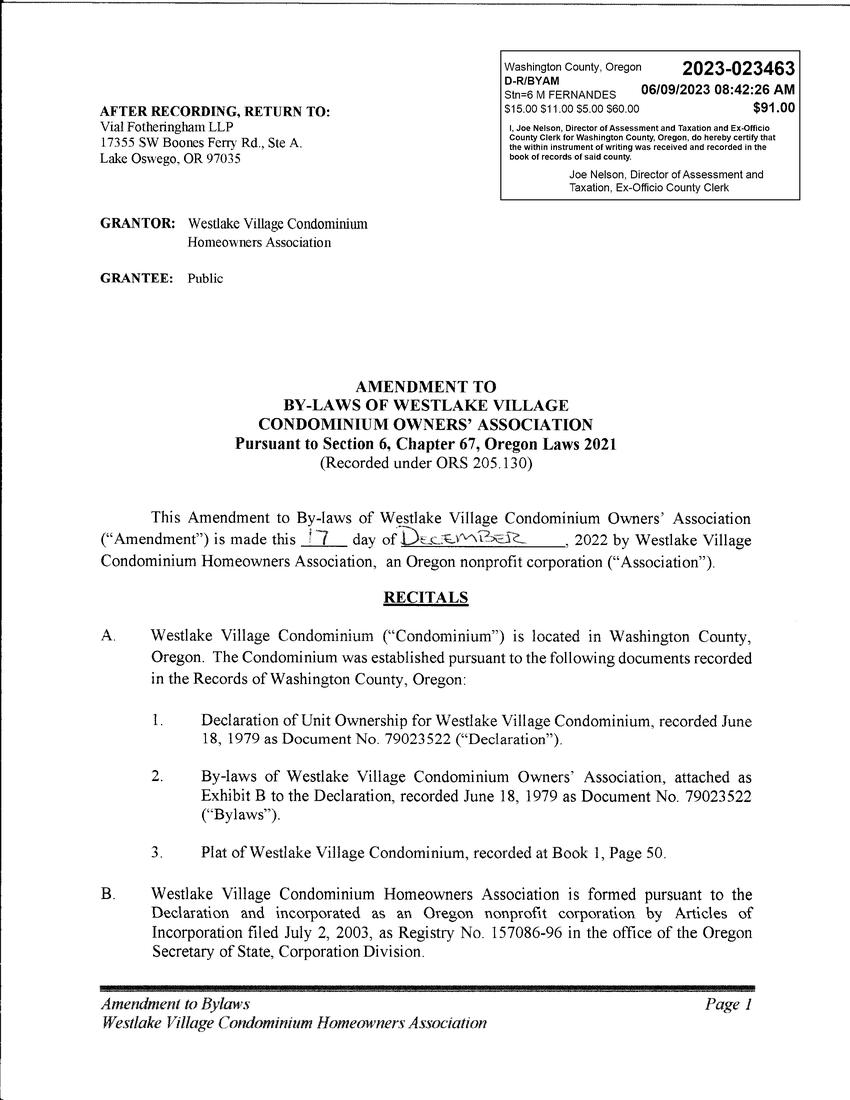 Washington County, Oregon 2023-023463
D-R/BYAM
Stn=6 M FERNANDES 06/09/2023 08:42:26 AM
$15.00 $11.00 $5.00 $60.00 $91.00
I, Joe Nelson, Director of Assessment and Taxation and Ex-Officio County Clerk for Washington County, Oregon, do hereby certify that the within instrument of writing was received and recorded in the book of records of said county.
Joe Nelson, Director of Assessment and Taxation, Ex-Officio County Clerk

AFTER RECORDING, RETURN TO:
Vial Fotheringham LLP
17355 SW Boones Ferry Rd., Ste A.
Lake Oswego, OR 97035

GRANTOR: Westlake Village Condominium Homeowners Association

GRANTEE: Public

AMENDMENT TO
BY-LAWS OF WESTLAKE VILLAGE
CONDOMINIUM OWNERS' ASSOCIATION
Pursuant to Section 6, Chapter 67, Oregon Laws 2021
(Recorded under ORS 205.130)

This Amendment to By-laws of Westlake Village Condominium Owners' Association ("Amendment") is made this 17 day of DECEMBER, 2022 by Westlake Village Condominium Homeowners Association, an Oregon nonprofit corporation ("Association").

RECITALS

A. Westlake Village Condominium ("Condominium") is located in Washington County, Oregon. The Condominium was established pursuant to the following documents recorded in the Records of Washington County, Oregon:

1. Declaration of Unit Ownership for Westlake Village Condominium, recorded June 18, 1979 as Document No. 79023522 ("Declaration").

2. By-laws of Westlake Village Condominium Owners' Association, attached as Exhibit B to the Declaration, recorded June 18, 1979 as Document No. 79023522 ("Bylaws").

3. Plat of Westlake Village Condominium, recorded at Book 1, Page 50.

B. Westlake Village Condominium Homeowners Association is formed pursuant to the Declaration and incorporated as an Oregon nonprofit corporation by Articles of Incorporation filed July 2, 2003, as Registry No. 157086-96 in the office of the Oregon Secretary of State, Corporation Division.

Amendment to Bylaws
Westlake Village Condominium Homeowners Association
Page 1